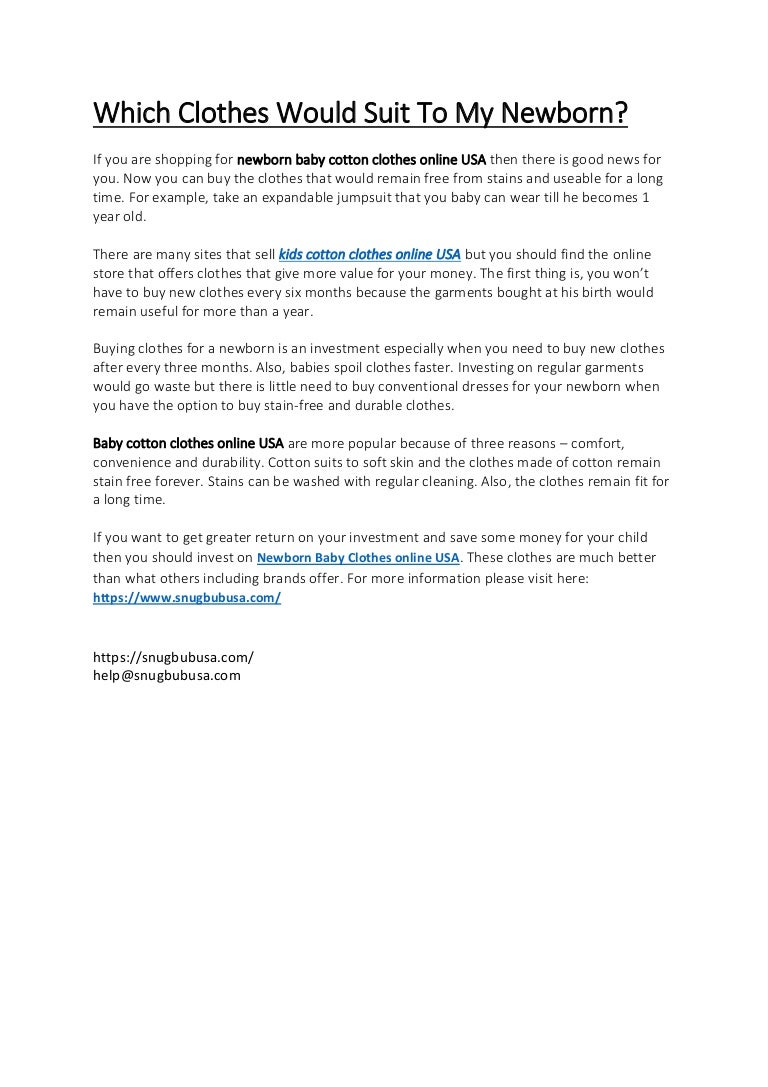 Which Clothes Would Suit To My Newborn?

If you are shopping for newborn baby cotton clothes online USA then there is good news for you. Now you can buy the clothes that would remain free from stains and useable for a long time. For example, take an expandable jumpsuit that you baby can wear till he becomes 1 year old.

There are many sites that sell kids cotton clothes online USA but you should find the online store that offers clothes that give more value for your money. The first thing is, you won't have to buy new clothes every six months because the garments bought at his birth would remain useful for more than a year.

Buying clothes for a newborn is an investment especially when you need to buy new clothes after every three months. Also, babies spoil clothes faster. Investing on regular garments would go waste but there is little need to buy conventional dresses for your newborn when you have the option to buy stain-free and durable clothes.

Baby cotton clothes online USA are more popular because of three reasons – comfort, convenience and durability. Cotton suits to soft skin and the clothes made of cotton remain stain free forever. Stains can be washed with regular cleaning. Also, the clothes remain fit for a long time.

If you want to get greater return on your investment and save some money for your child then you should invest on Newborn Baby Clothes online USA. These clothes are much better than what others including brands offer. For more information please visit here: https://www.snugbubusa.com/

https://snugbubusa.com/
help@snugbubusa.com